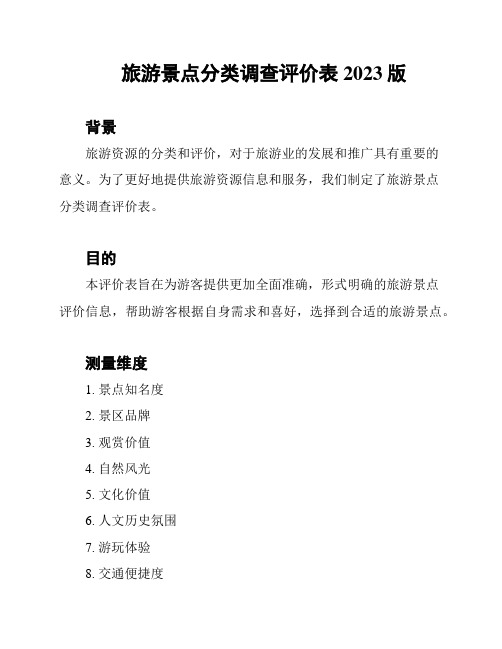 旅游景点分类调查评价表 2023 版

背景

旅游资源的分类和评价，对于旅游业的发展和推广具有重要的意义。为了更好地提供旅游资源信息和服务，我们制定了旅游景点分类调查评价表。

目的

本评价表旨在为游客提供更加全面准确，形式明确的旅游景点评价信息，帮助游客根据自身需求和喜好，选择到合适的旅游景点。

测量维度

1. 景点知名度
2. 景区品牌
3. 观赏价值
4. 自然风光
5. 文化价值
6. 人文历史氛围
7. 游玩体验
8. 交通便捷度